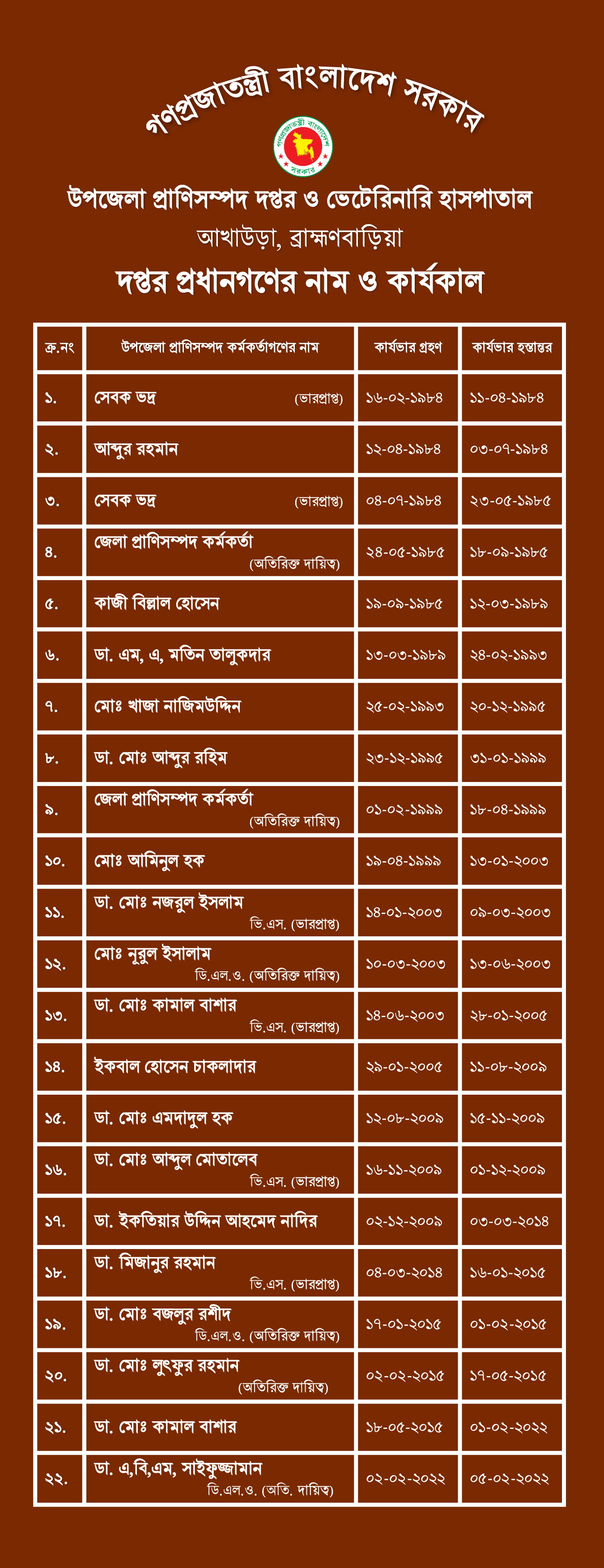 গণপ্রজাতন্ত্রী বাংলাদেশ সরকার

গণপ্রজাতন্ত্রী বাংলাদেশ সরকার

উপজেলা প্রাণিসম্পদ দপ্তর ও ভেটেরিনারি হাসপাতাল
আখাউড়া, ব্রাহ্মণবাড়িয়া
দপ্তর প্রধানগণের নাম ও কার্যকাল

| ক্র.নং | উপজেলা প্রাণিসম্পদ কর্মকর্তাগণের নাম | কার্যভার গ্রহণ | কার্যভার হস্তান্তর |
|---|---|---|---|
| ১. | সেবক ভদ্র (ভারপ্রাপ্ত) | ১৬-০২-১৯৮৪ | ১১-০৪-১৯৮৪ |
| ২. | আব্দুর রহমান | ১২-০৪-১৯৮৪ | ০৩-০৭-১৯৮৪ |
| ৩. | সেবক ভদ্র (ভারপ্রাপ্ত) | ০৪-০৭-১৯৮৪ | ২৩-০৫-১৯৮৫ |
| ৪. | জেলা প্রাণিসম্পদ কর্মকর্তা (অতিরিক্ত দায়িত্ব) | ২৪-০৫-১৯৮৫ | ১৮-০৯-১৯৮৫ |
| ৫. | কাজী বিল্লাল হোসেন | ১৯-০৯-১৯৮৫ | ১২-০৩-১৯৮৯ |
| ৬. | ডা. এম, এ, মতিন তালুকদার | ১৩-০৩-১৯৮৯ | ২৪-০২-১৯৯৩ |
| ৭. | মোঃ খাজা নাজিমউদ্দিন | ২৫-০২-১৯৯৩ | ২০-১২-১৯৯৫ |
| ৮. | ডা. মোঃ আব্দুর রহিম | ২৩-১২-১৯৯৫ | ৩১-০১-১৯৯৯ |
| ৯. | জেলা প্রাণিসম্পদ কর্মকর্তা (অতিরিক্ত দায়িত্ব) | ০১-০২-১৯৯৯ | ১৮-০৪-১৯৯৯ |
| ১০. | মোঃ আমিনুল হক | ১৯-০৪-১৯৯৯ | ১৩-০১-২০০৩ |
| ১১. | ডা. মোঃ নজরুল ইসলাম ভি.এস. (ভারপ্রাপ্ত) | ১৪-০১-২০০৩ | ০৯-০৩-২০০৩ |
| ১২. | মোঃ নুরুল ইসালাম ডি.এল.ও. (অতিরিক্ত দায়িত্ব) | ১০-০৩-২০০৩ | ১৩-০৬-২০০৩ |
| ১৩. | ডা. মোঃ কামাল বাশার ভি.এস. (ভারপ্রাপ্ত) | ১৪-০৬-২০০৩ | ২৮-০১-২০০৫ |
| ১৪. | ইকবাল হোসেন চাকলাদার | ২৯-০১-২০০৫ | ১১-০৮-২০০৯ |
| ১৫. | ডা. মোঃ এমদাদুল হক | ১২-০৮-২০০৯ | ১৫-১১-২০০৯ |
| ১৬. | ডা. মোঃ আব্দুল মোতালেব ভি.এস. (ভারপ্রাপ্ত) | ১৬-১১-২০০৯ | ০১-১২-২০০৯ |
| ১৭. | ডা. ইকতিয়ার উদ্দিন আহমেদ নাদির | ০২-১২-২০০৯ | ০৩-০৩-২০১৪ |
| ১৮. | ডা. মিজানুর রহমান ভি.এস. (ভারপ্রাপ্ত) | ০৪-০৩-২০১৪ | ১৬-০১-২০১৫ |
| ১৯. | ডা. মোঃ বজলুর রশীদ ডি.এল.ও. (অতিরিক্ত দায়িত্ব) | ১৭-০১-২০১৫ | ০১-০২-২০১৫ |
| ২০. | ডা. মোঃ লুৎফুর রহমান (অতিরিক্ত দায়িত্ব) | ০২-০২-২০১৫ | ১৭-০৫-২০১৫ |
| ২১. | ডা. মোঃ কামাল বাশার | ১৮-০৫-২০১৫ | ০১-০২-২০২২ |
| ২২. | ডা. এ,বি,এম, সাইফুজ্জামান ডি.এল.ও. (অতি. দায়িত্ব) | ০২-০২-২০২২ | ০৫-০২-২০২২ |